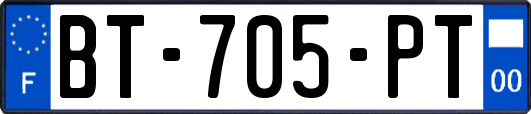 F
BT-705-PT
00